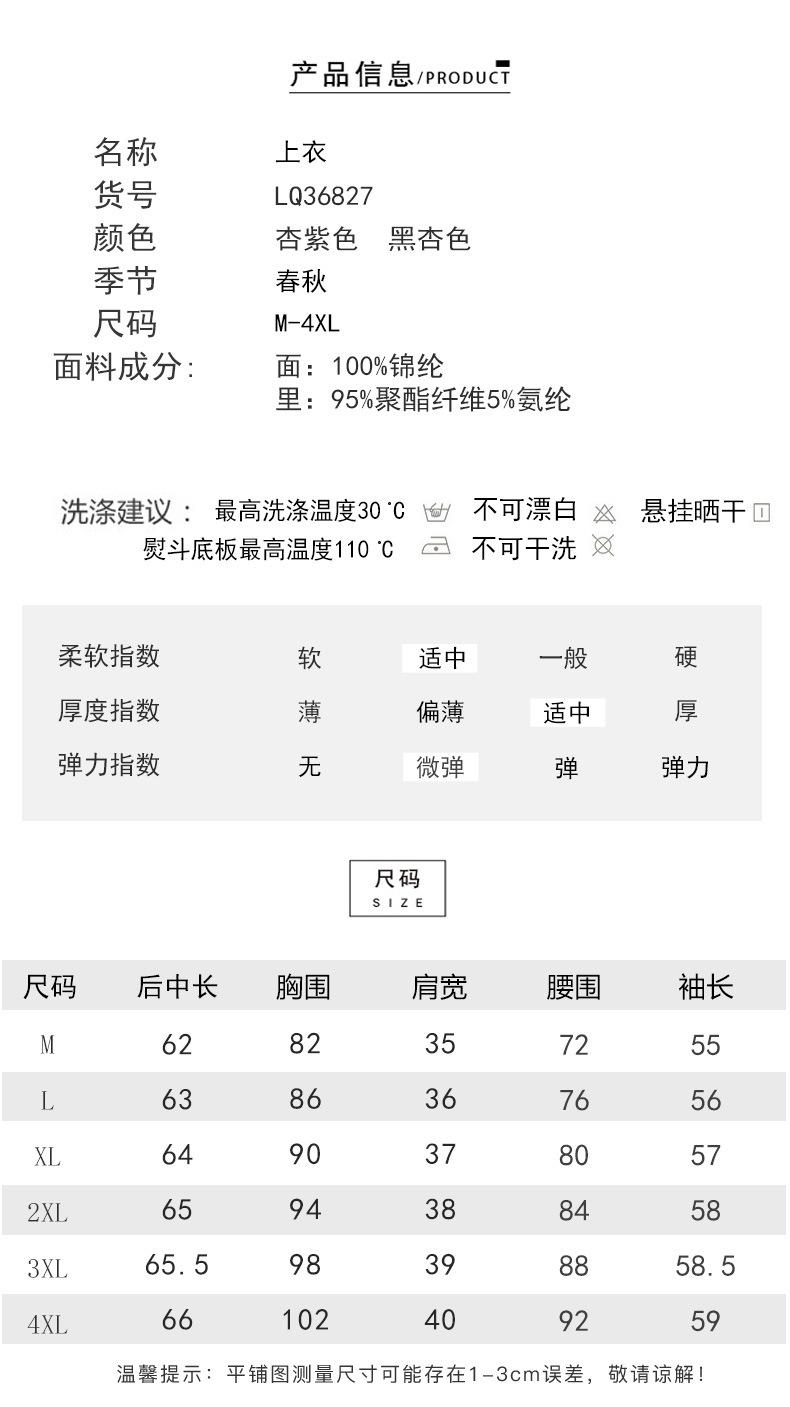 产品信息/PRODUCT

名称 上衣
货号 LQ36827
颜色 杏紫色 黑杏色
季节 春秋
尺码 M-4XL
面料成分: 面：100%锦纶
里：95%聚酯纤维5%氨纶

洗涤建议： 最高洗涤温度30℃ 不可漂白 悬挂晒干
熨斗底板最高温度110℃ 不可干洗

| 柔软指数 | 软 | 适中 | 一般 | 硬 |
|---|---|---|---|---|
| 厚度指数 | 薄 | 偏薄 | 适中 | 厚 |
| 弹力指数 | 无 | 微弹 | 弹 | 弹力 |

尺码
SIZE

| 尺码 | 后中长 | 胸围 | 肩宽 | 腰围 | 袖长 |
|---|---|---|---|---|---|
| M | 62 | 82 | 35 | 72 | 55 |
| L | 63 | 86 | 36 | 76 | 56 |
| XL | 64 | 90 | 37 | 80 | 57 |
| 2XL | 65 | 94 | 38 | 84 | 58 |
| 3XL | 65.5 | 98 | 39 | 88 | 58.5 |
| 4XL | 66 | 102 | 40 | 92 | 59 |

温馨提示：平铺图测量尺寸可能存在1-3cm误差，敬请谅解！